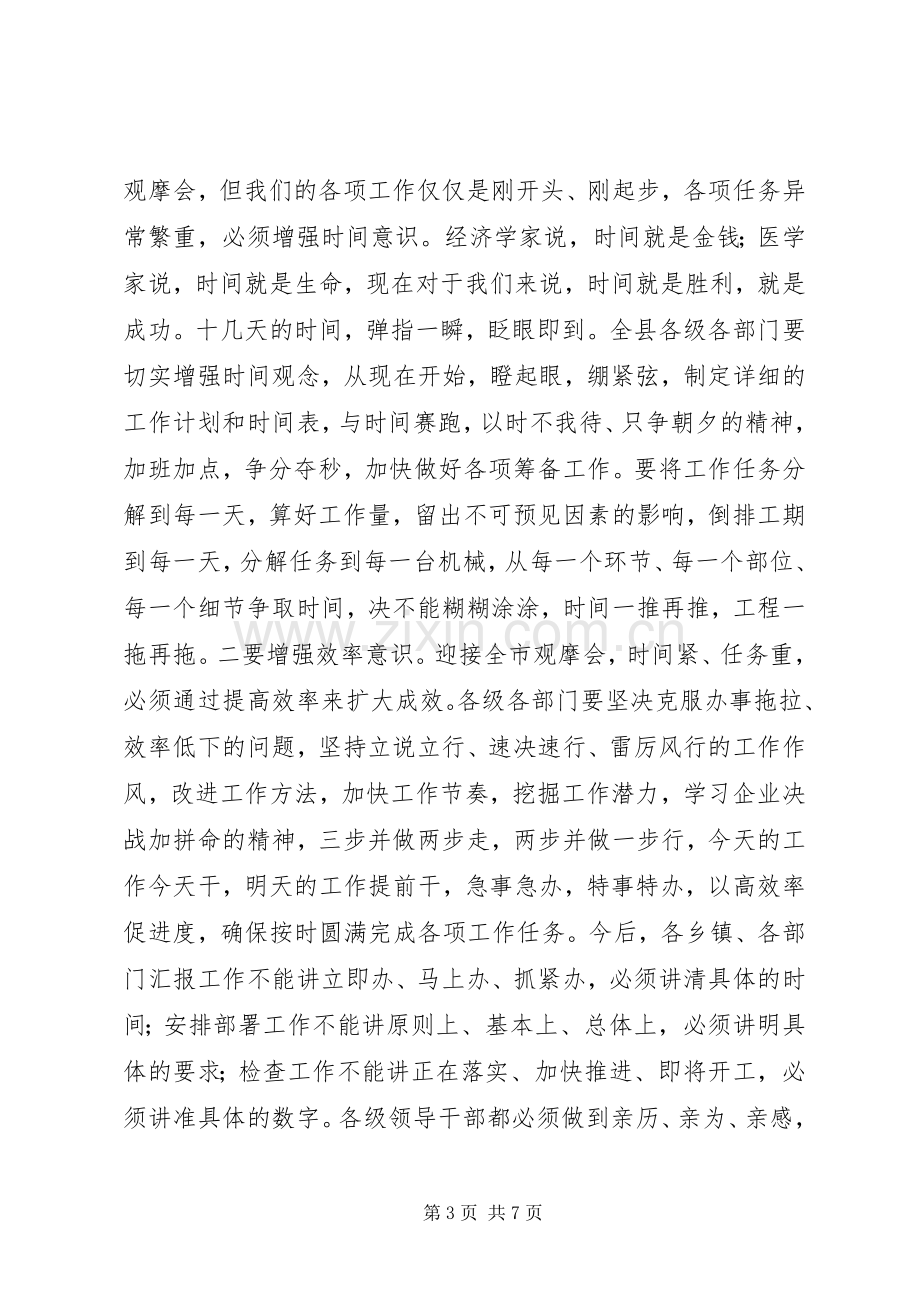 观摩会，但我们的各项工作仅仅是刚开头、刚起步，各项任务异常繁重，必须增强时间意识。经济学家说，时间就是金钱；医学家说，时间就是生命，现在对于我们来说，时间就是胜利，就是成功。十几天的时间，弹指一瞬，眨眼即到。全县各级各部门要切实增强时间观念，从现在开始，瞪起眼，绷紧弦，制定详细的工作计划和时间表，与时间赛跑，以时不我待、只争朝夕的精神，加班加点，争分夺秒，加快做好各项筹备工作。要将工作任务分解到每一天，算好工作量，留出不可预见因素的影响，倒排工期到每一天，分解任务到每一台机械，从每一个环节、每一个部位、每一个细节争取时间，决不能糊糊涂涂，时间一推再推，工程一拖再拖。二要增强效率意识。迎接全市观摩会，时间紧、任务重，必须通过提高效率来扩大成效。各级各部门要坚决克服办事拖拉、效率低下的问题，坚持立说立行、速决速行、雷厉风行的工作作风，改进工作方法，加快工作节奏，挖掘工作潜力，学习企业决战加拼命的精神，三步并做两步走，两步并做一步行，今天的工作今天干，明天的工作提前干，急事急办，特事特办，以高效率促进度，确保按时圆满完成各项工作任务。今后，各乡镇、各部门汇报工作不能讲立即办、马上办、抓紧办，必须讲清具体的时间；安排部署工作不能讲原则上、基本上、总体上，必须讲明具体的要求；检查工作不能讲正在落实、加快推进、即将开工，必须讲准具体的数字。各级领导干部都必须做到亲历、亲为、亲感，

第3页 共7页

www.zixin.com.cn